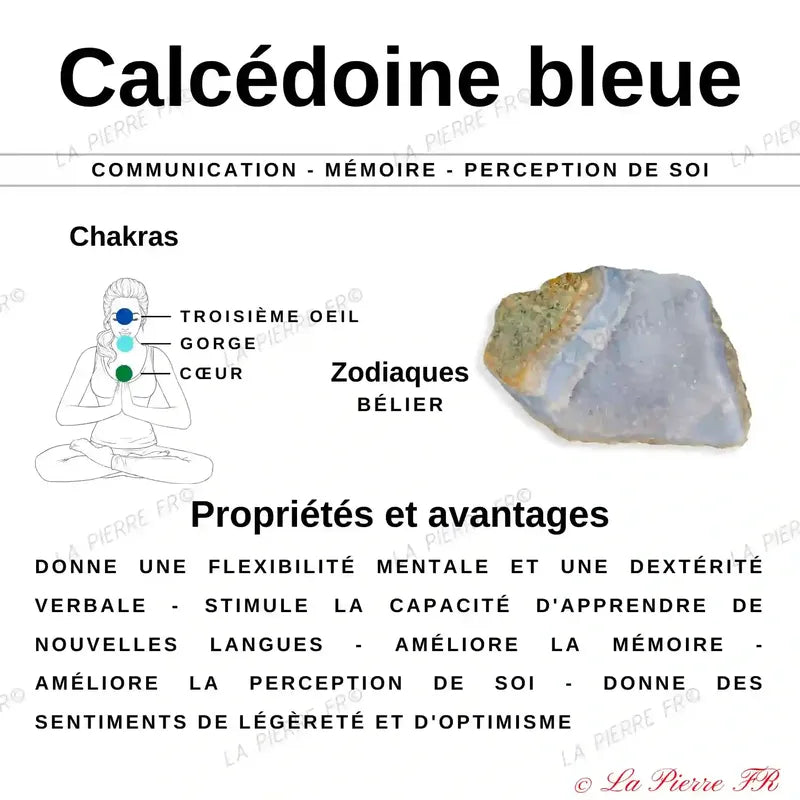 Calcédoine bleue

COMMUNICATION - MÉMOIRE - PERCEPTION DE SOI

Chakras

TROISIÈME OEIL
GORGE
CŒUR

Zodiaques
BÉLIER

Propriétés et avantages

DONNE UNE FLEXIBILITÉ MENTALE ET UNE DEXTÉRITÉ VERBALE - STIMULE LA CAPACITÉ D'APPRENDRE DE NOUVELLES LANGUES - AMÉLIORE LA MÉMOIRE - AMÉLIORE LA PERCEPTION DE SOI - DONNE DES SENTIMENTS DE LÉGÈRETÉ ET D'OPTIMISME

LA PIERRE FR©

© La Pierre FR